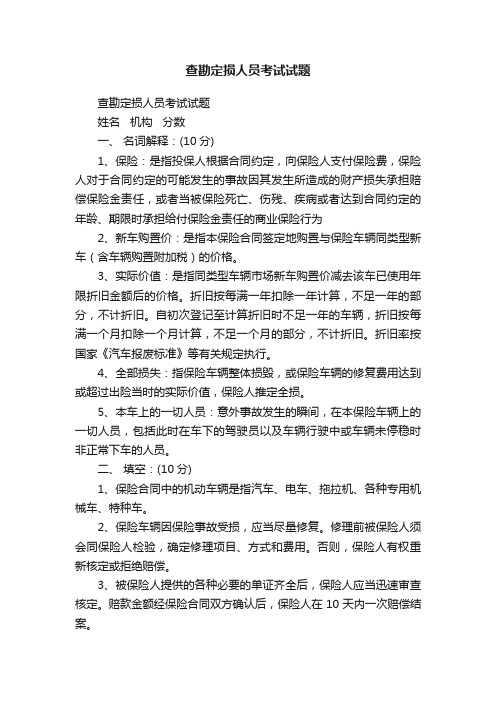 查勘定损人员考试试题

查勘定损人员考试试题

姓名　机构　分数

一、 名词解释：(10 分)

1、保险：是指投保人根据合同约定，向保险人支付保险费，保险人对于合同约定的可能发生的事故因其发生所造成的财产损失承担赔偿保险金责任，或者当被保险死亡、伤残、疾病或者达到合同约定的年龄、期限时承担给付保险金责任的商业保险行为

2、新车购置价：是指本保险合同签定地购置与保险车辆同类型新车（含车辆购置附加税）的价格。

3、实际价值：是指同类型车辆市场新车购置价减去该车已使用年限折旧金额后的价格。折旧按每满一年扣除一年计算，不足一年的部分，不计折旧。自初次登记至计算折旧时不足一年的车辆，折旧按每满一个月扣除一个月计算，不足一个月的部分，不计折旧。折旧率按国家《汽车报废标准》等有关规定执行。

4、全部损失：指保险车辆整体损毁，或保险车辆的修复费用达到或超过出险当时的实际价值，保险人推定全损。

5、本车上的一切人员：意外事故发生的瞬间，在本保险车辆上的一切人员，包括此时在车下的驾驶员以及车辆行驶中或车辆未停稳时非正常下车的人员。

二、 填空：(10 分)

1、保险合同中的机动车辆是指汽车、电车、拖拉机、各种专用机械车、特种车。

2、保险车辆因保险事故受损，应当尽量修复。修理前被保险人须会同保险人检验，确定修理项目、方式和费用。否则，保险人有权重新核定或拒绝赔偿。

3、被保险人提供的各种必要的单证齐全后，保险人应当迅速审查核定。赔款金额经保险合同双方确认后，保险人在 10 天内一次赔偿结案。